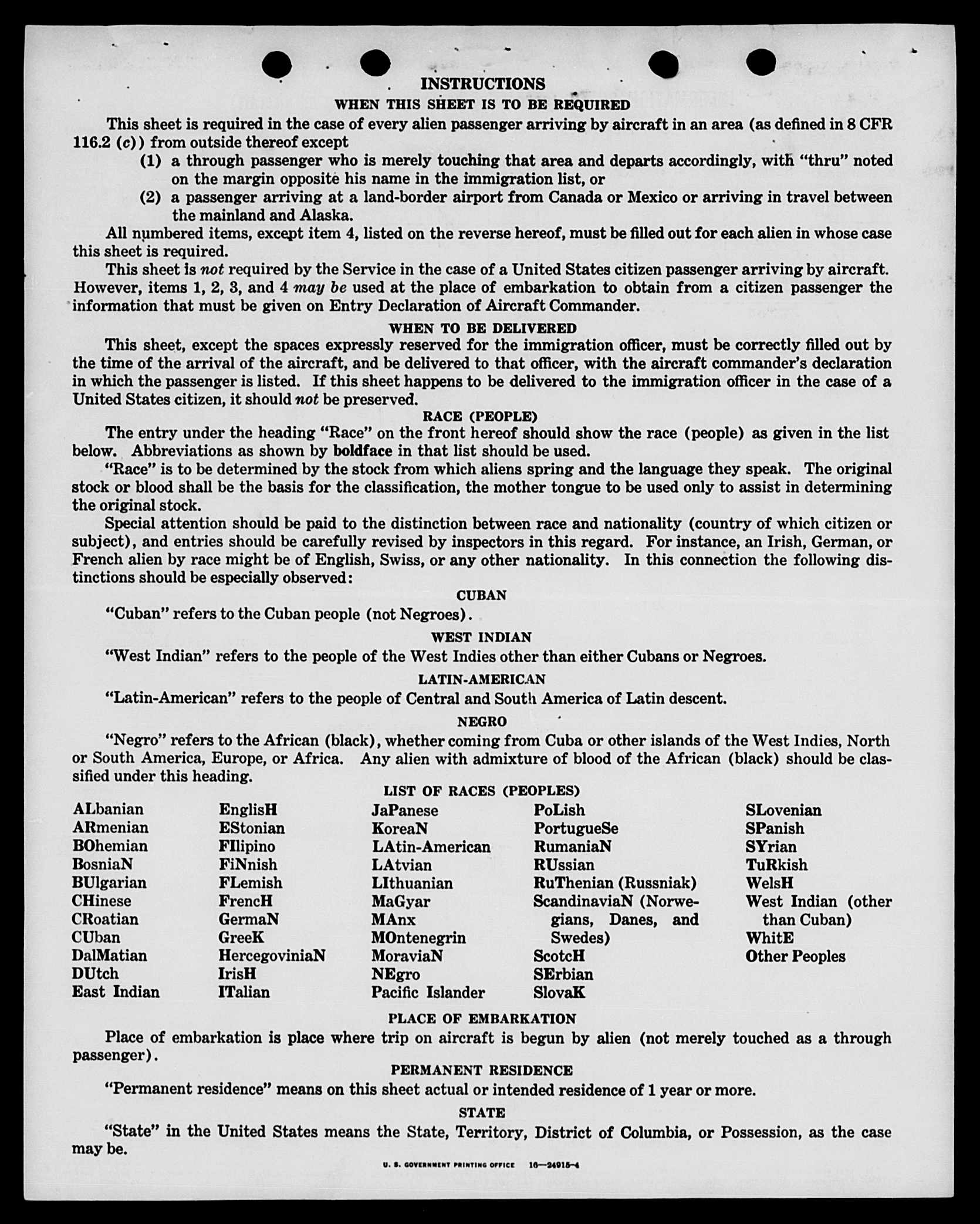 INSTRUCTIONS

WHEN THIS SHEET IS TO BE REQUIRED

This sheet is required in the case of every alien passenger arriving by aircraft in an area (as defined in 8 CFR 116.2 (c)) from outside thereof except

(1) a through passenger who is merely touching that area and departs accordingly, with "thru" noted on the margin opposite his name in the immigration list, or

(2) a passenger arriving at a land-border airport from Canada or Mexico or arriving in travel between the mainland and Alaska.

All numbered items, except item 4, listed on the reverse hereof, must be filled out for each alien in whose case this sheet is required.

This sheet is not required by the Service in the case of a United States citizen passenger arriving by aircraft. However, items 1, 2, 3, and 4 may be used at the place of embarkation to obtain from a citizen passenger the information that must be given on Entry Declaration of Aircraft Commander.

WHEN TO BE DELIVERED

This sheet, except the spaces expressly reserved for the immigration officer, must be correctly filled out by the time of the arrival of the aircraft, and be delivered to that officer, with the aircraft commander's declaration in which the passenger is listed. If this sheet happens to be delivered to the immigration officer in the case of a United States citizen, it should not be preserved.

RACE (PEOPLE)

The entry under the heading "Race" on the front hereof should show the race (people) as given in the list below. Abbreviations as shown by boldface in that list should be used.

"Race" is to be determined by the stock from which aliens spring and the language they speak. The original stock or blood shall be the basis for the classification, the mother tongue to be used only to assist in determining the original stock.

Special attention should be paid to the distinction between race and nationality (country of which citizen or subject), and entries should be carefully revised by inspectors in this regard. For instance, an Irish, German, or French alien by race might be of English, Swiss, or any other nationality. In this connection the following distinctions should be especially observed:

CUBAN

"Cuban" refers to the Cuban people (not Negroes).

WEST INDIAN

"West Indian" refers to the people of the West Indies other than either Cubans or Negroes.

LATIN-AMERICAN

"Latin-American" refers to the people of Central and South America of Latin descent.

NEGRO

"Negro" refers to the African (black), whether coming from Cuba or other islands of the West Indies, North or South America, Europe, or Africa. Any alien with admixture of blood of the African (black) should be classified under this heading.

LIST OF RACES (PEOPLES)

ALbanian
ARmenian
BOhemian
BosniaN
BUlgarian
CHinese
CRoatian
CUban
DalMatian
DUtch
East Indian

EnglisH
EStonian
FIlipino
FiNnish
FLemish
FrencH
GermaN
GreeK
HercegoviniaN
IrisH
ITalian

JaPanese
KoreaN
LAtin-American
LAtvian
LIthuanian
MaGyar
MAnx
MOntenegrin
MoraviaN
NEgro
Pacific Islander

PoLish
PortugueSe
RumaniaN
RUssian
RuThenian (Russniak)
ScandinaviaN (Norwegians, Danes, and Swedes)
ScotcH
SErbian
SlovaK

SLovenian
SPanish
SYrian
TuRkish
WelsH
West Indian (other than Cuban)
WhitE
Other Peoples

PLACE OF EMBARKATION

Place of embarkation is place where trip on aircraft is begun by alien (not merely touched as a through passenger).

PERMANENT RESIDENCE

"Permanent residence" means on this sheet actual or intended residence of 1 year or more.

STATE

"State" in the United States means the State, Territory, District of Columbia, or Possession, as the case may be.

U. S. GOVERNMENT PRINTING OFFICE 16—24915-4